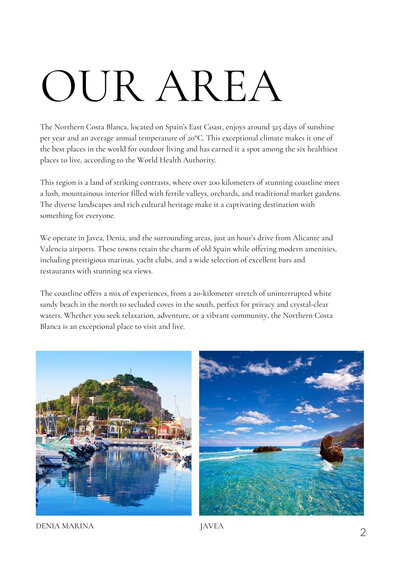 OUR AREA

The Northern Costa Blanca, located on Spain's East Coast, enjoys around 325 days of sunshine per year and an average annual temperature of 20°C. This exceptional climate makes it one of the best places in the world for outdoor living and has earned it a spot among the six healthiest places to live, according to the World Health Authority.

This region is a land of striking contrasts, where over 200 kilometers of stunning coastline meet a lush, mountainous interior filled with fertile valleys, orchards, and traditional market gardens. The diverse landscapes and rich cultural heritage make it a captivating destination with something for everyone.

We operate in Javea, Denia, and the surrounding areas, just an hour's drive from Alicante and Valencia airports. These towns retain the charm of old Spain while offering modern amenities, including prestigious marinas, yacht clubs, and a wide selection of excellent bars and restaurants with stunning sea views.

The coastline offers a mix of experiences, from a 20-kilometer stretch of uninterrupted white sandy beach in the north to secluded coves in the south, perfect for privacy and crystal-clear waters. Whether you seek relaxation, adventure, or a vibrant community, the Northern Costa Blanca is an exceptional place to visit and live.

DENIA MARINA

JAVEA

2